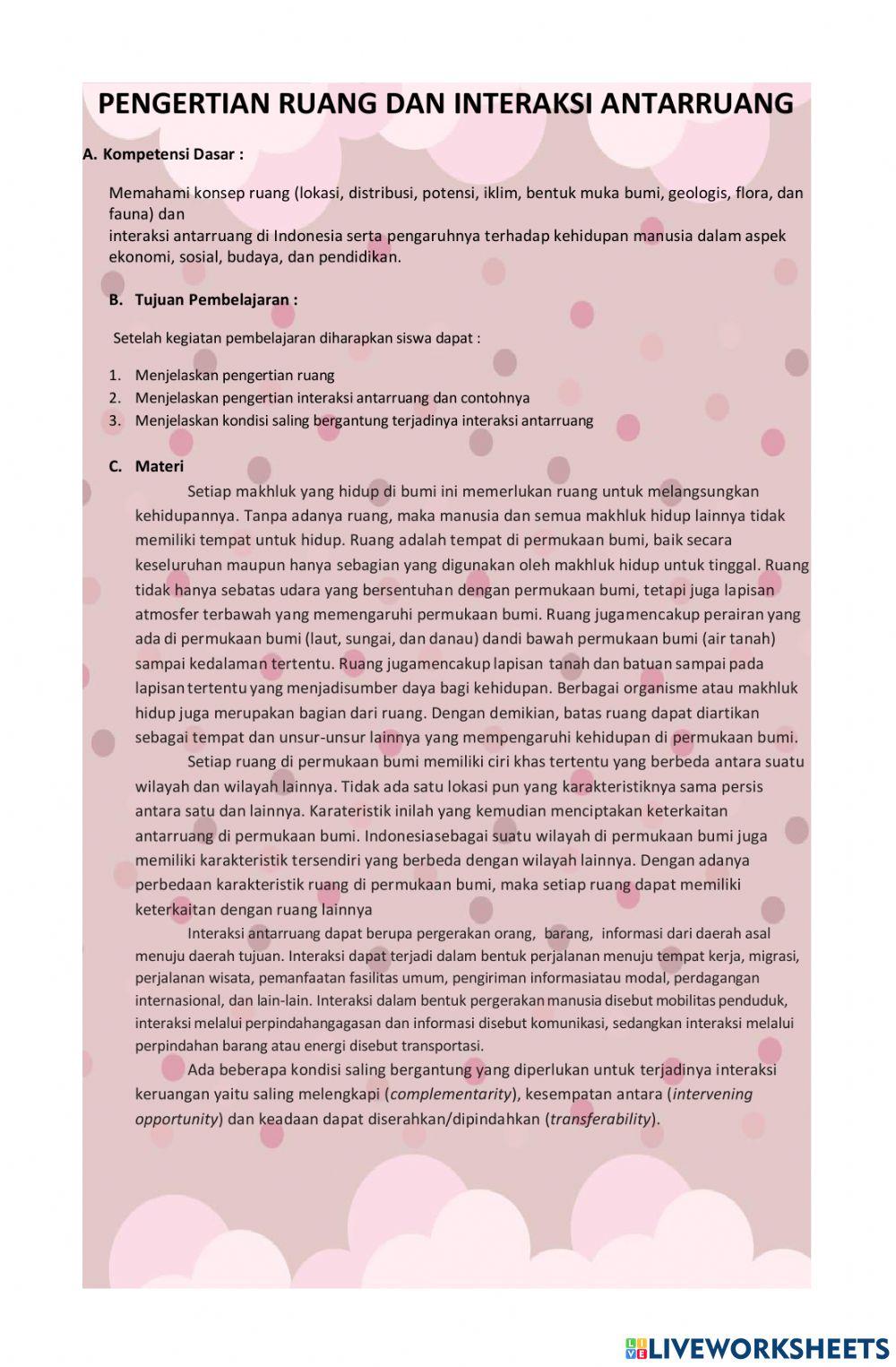 PENGERTIAN RUANG DAN INTERAKSI ANTARRUANG

A. Kompetensi Dasar :

Memahami konsep ruang (lokasi, distribusi, potensi, iklim, bentuk muka bumi, geologis, flora, dan fauna) dan
interaksi antarruang di Indonesia serta pengaruhnya terhadap kehidupan manusia dalam aspek ekonomi, sosial, budaya, dan pendidikan.

B. Tujuan Pembelajaran :

Setelah kegiatan pembelajaran diharapkan siswa dapat :

1. Menjelaskan pengertian ruang
2. Menjelaskan pengertian interaksi antarruang dan contohnya
3. Menjelaskan kondisi saling bergantung terjadinya interaksi antarruang

C. Materi

Setiap makhluk yang hidup di bumi ini memerlukan ruang untuk melangsungkan kehidupannya. Tanpa adanya ruang, maka manusia dan semua makhluk hidup lainnya tidak memiliki tempat untuk hidup. Ruang adalah tempat di permukaan bumi, baik secara keseluruhan maupun hanya sebagian yang digunakan oleh makhluk hidup untuk tinggal. Ruang tidak hanya sebatas udara yang bersentuhan dengan permukaan bumi, tetapi juga lapisan atmosfer terbawah yang memengaruhi permukaan bumi. Ruang jugamencakup perairan yang ada di permukaan bumi (laut, sungai, dan danau) dandi bawah permukaan bumi (air tanah) sampai kedalaman tertentu. Ruang jugamencakup lapisan tanah dan batuan sampai pada lapisan tertentu yang menjadisumber daya bagi kehidupan. Berbagai organisme atau makhluk hidup juga merupakan bagian dari ruang. Dengan demikian, batas ruang dapat diartikan sebagai tempat dan unsur-unsur lainnya yang mempengaruhi kehidupan di permukaan bumi.

Setiap ruang di permukaan bumi memiliki ciri khas tertentu yang berbeda antara suatu wilayah dan wilayah lainnya. Tidak ada satu lokasi pun yang karakteristiknya sama persis antara satu dan lainnya. Karateristik inilah yang kemudian menciptakan keterkaitan antarruang di permukaan bumi. Indonesiasebagai suatu wilayah di permukaan bumi juga memiliki karakteristik tersendiri yang berbeda dengan wilayah lainnya. Dengan adanya perbedaan karakteristik ruang di permukaan bumi, maka setiap ruang dapat memiliki keterkaitan dengan ruang lainnya

Interaksi antarruang dapat berupa pergerakan orang, barang, informasi dari daerah asal menuju daerah tujuan. Interaksi dapat terjadi dalam bentuk perjalanan menuju tempat kerja, migrasi, perjalanan wisata, pemanfaatan fasilitas umum, pengiriman informasiatau modal, perdagangan internasional, dan lain-lain. Interaksi dalam bentuk pergerakan manusia disebut mobilitas penduduk, interaksi melalui perpindahangagasan dan informasi disebut komunikasi, sedangkan interaksi melalui perpindahan barang atau energi disebut transportasi.

Ada beberapa kondisi saling bergantung yang diperlukan untuk terjadinya interaksi keruangan yaitu saling melengkapi (complementarity), kesempatan antara (intervening opportunity) dan keadaan dapat diserahkan/dipindahkan (transferability).

LIVEWORKSHEETS